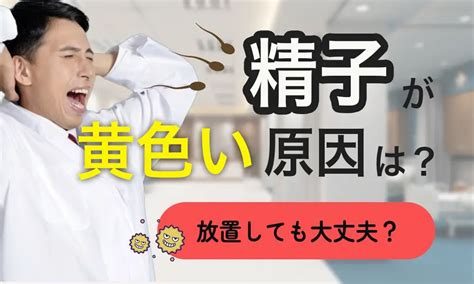 精子が
黄色い原因は？

放置しても大丈夫？